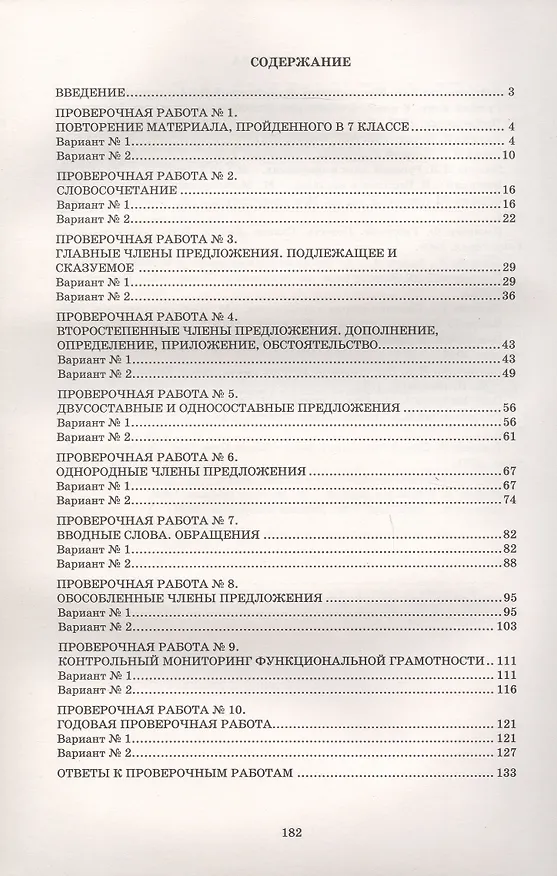 СОДЕРЖАНИЕ

ВВЕДЕНИЕ 3

ПРОВЕРОЧНАЯ РАБОТА № 1.
ПОВТОРЕНИЕ МАТЕРИАЛА, ПРОЙДЕННОГО В 7 КЛАССЕ 4
Вариант № 1 4
Вариант № 2 10

ПРОВЕРОЧНАЯ РАБОТА № 2.
СЛОВОСОЧЕТАНИЕ 16
Вариант № 1 16
Вариант № 2 22

ПРОВЕРОЧНАЯ РАБОТА № 3.
ГЛАВНЫЕ ЧЛЕНЫ ПРЕДЛОЖЕНИЯ. ПОДЛЕЖАЩЕЕ И СКАЗУЕМОЕ 29
Вариант № 1 29
Вариант № 2 36

ПРОВЕРОЧНАЯ РАБОТА № 4.
ВТОРОСТЕПЕННЫЕ ЧЛЕНЫ ПРЕДЛОЖЕНИЯ. ДОПОЛНЕНИЕ, ОПРЕДЕЛЕНИЕ, ПРИЛОЖЕНИЕ, ОБСТОЯТЕЛЬСТВО 43
Вариант № 1 43
Вариант № 2 49

ПРОВЕРОЧНАЯ РАБОТА № 5.
ДВУСОСТАВНЫЕ И ОДНОСОСТАВНЫЕ ПРЕДЛОЖЕНИЯ 56
Вариант № 1 56
Вариант № 2 61

ПРОВЕРОЧНАЯ РАБОТА № 6.
ОДНОРОДНЫЕ ЧЛЕНЫ ПРЕДЛОЖЕНИЯ 67
Вариант № 1 67
Вариант № 2 74

ПРОВЕРОЧНАЯ РАБОТА № 7.
ВВОДНЫЕ СЛОВА. ОБРАЩЕНИЯ 82
Вариант № 1 82
Вариант № 2 88

ПРОВЕРОЧНАЯ РАБОТА № 8.
ОБОСОБЛЕННЫЕ ЧЛЕНЫ ПРЕДЛОЖЕНИЯ 95
Вариант № 1 95
Вариант № 2 103

ПРОВЕРОЧНАЯ РАБОТА № 9.
КОНТРОЛЬНЫЙ МОНИТОРИНГ ФУНКЦИОНАЛЬНОЙ ГРАМОТНОСТИ 111
Вариант № 1 111
Вариант № 2 116

ПРОВЕРОЧНАЯ РАБОТА № 10.
ГОДОВАЯ ПРОВЕРОЧНАЯ РАБОТА 121
Вариант № 1 121
Вариант № 2 127

ОТВЕТЫ К ПРОВЕРОЧНЫМ РАБОТАМ 133

182